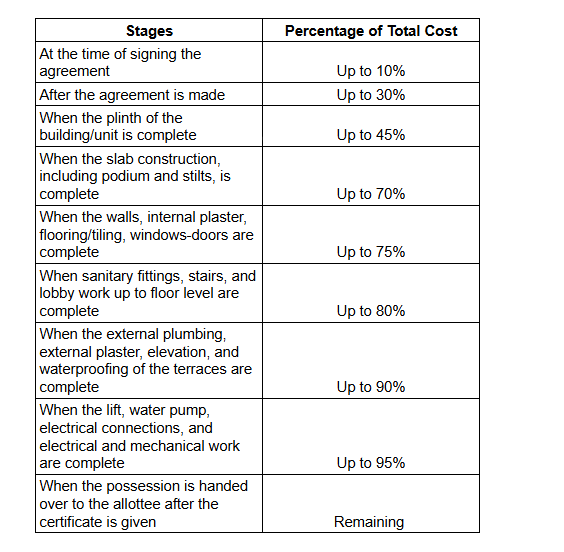 | Stages | Percentage of Total Cost |
|---|---|
| At the time of signing the agreement | Up to 10% |
| After the agreement is made | Up to 30% |
| When the plinth of the building/unit is complete | Up to 45% |
| When the slab construction, including podium and stilts, is complete | Up to 70% |
| When the walls, internal plaster, flooring/tiling, windows-doors are complete | Up to 75% |
| When sanitary fittings, stairs, and lobby work up to floor level are complete | Up to 80% |
| When the external plumbing, external plaster, elevation, and waterproofing of the terraces are complete | Up to 90% |
| When the lift, water pump, electrical connections, and electrical and mechanical work are complete | Up to 95% |
| When the possession is handed over to the allottee after the certificate is given | Remaining |